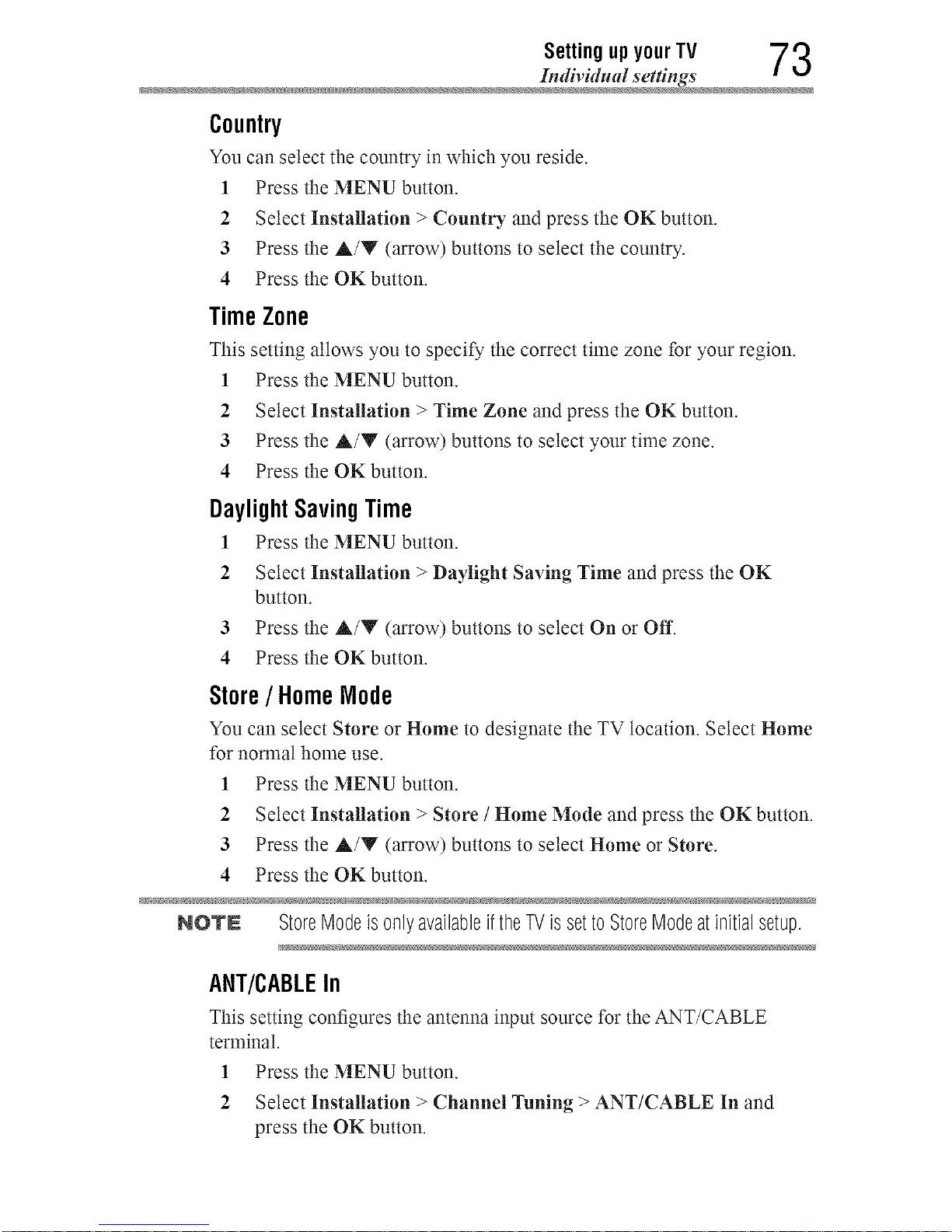 Setting up your TV
Individual settings
73

Country

You can select the country in which you reside.

1 Press the MENU button.
2 Select Installation > Country and press the OK button.
3 Press the ▲/▼ (arrow) buttons to select the country.
4 Press the OK button.

Time Zone

This setting allows you to specify the correct time zone for your region.

1 Press the MENU button.
2 Select Installation > Time Zone and press the OK button.
3 Press the ▲/▼ (arrow) buttons to select your time zone.
4 Press the OK button.

Daylight Saving Time

1 Press the MENU button.
2 Select Installation > Daylight Saving Time and press the OK button.
3 Press the ▲/▼ (arrow) buttons to select On or Off.
4 Press the OK button.

Store / Home Mode

You can select Store or Home to designate the TV location. Select Home for normal home use.

1 Press the MENU button.
2 Select Installation > Store / Home Mode and press the OK button.
3 Press the ▲/▼ (arrow) buttons to select Home or Store.
4 Press the OK button.

NOTE Store Mode is only available if the TV is set to Store Mode at initial setup.

ANT/CABLE In

This setting configures the antenna input source for the ANT/CABLE terminal.

1 Press the MENU button.
2 Select Installation > Channel Tuning > ANT/CABLE In and press the OK button.